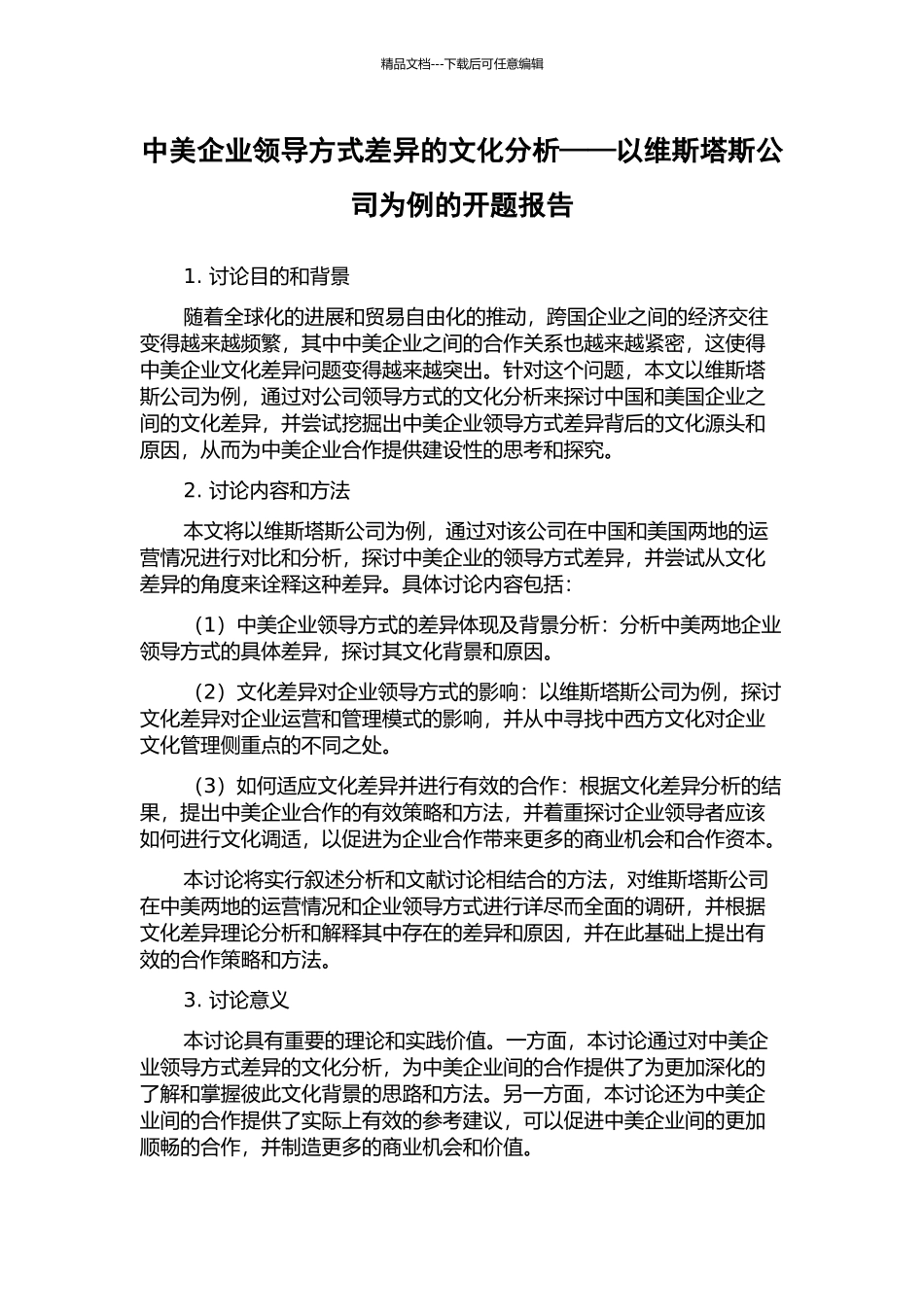 精品文档---下载后可任意编辑

中美企业领导方式差异的文化分析——以维斯塔斯公司为例的开题报告

1. 讨论目的和背景

随着全球化的进展和贸易自由化的推动，跨国企业之间的经济交往变得越来越频繁，其中中美企业之间的合作关系也越来越紧密，这使得中美企业文化差异问题变得越来越突出。针对这个问题，本文以维斯塔斯公司为例，通过对公司领导方式的文化分析来探讨中国和美国企业之间的文化差异，并尝试挖掘出中美企业领导方式差异背后的文化源头和原因，从而为中美企业合作提供建设性的思考和探究。

2. 讨论内容和方法

本文将以维斯塔斯公司为例，通过对该公司在中国和美国两地的运营情况进行对比和分析，探讨中美企业的领导方式差异，并尝试从文化差异的角度来诠释这种差异。具体讨论内容包括：

（1）中美企业领导方式的差异体现及背景分析：分析中美两地企业领导方式的具体差异，探讨其文化背景和原因。

（2）文化差异对企业领导方式的影响：以维斯塔斯公司为例，探讨文化差异对企业运营和管理模式的影响，并从中寻找中西方文化对企业文化管理侧重点的不同之处。

（3）如何适应文化差异并进行有效的合作：根据文化差异分析的结果，提出中美企业合作的有效策略和方法，并着重探讨企业领导者应该如何进行文化调适，以促进为企业合作带来更多的商业机会和合作资本。

本讨论将实行叙述分析和文献讨论相结合的方法，对维斯塔斯公司在中美两地的运营情况和企业领导方式进行详尽而全面的调研，并根据文化差异理论分析和解释其中存在的差异和原因，并在此基础上提出有效的合作策略和方法。

3. 讨论意义

本讨论具有重要的理论和实践价值。一方面，本讨论通过对中美企业领导方式差异的文化分析，为中美企业间的合作提供了为更加深化的了解和掌握彼此文化背景的思路和方法。另一方面，本讨论还为中美企业间的合作提供了实际上有效的参考建议，可以促进中美企业间的更加顺畅的合作，并制造更多的商业机会和价值。